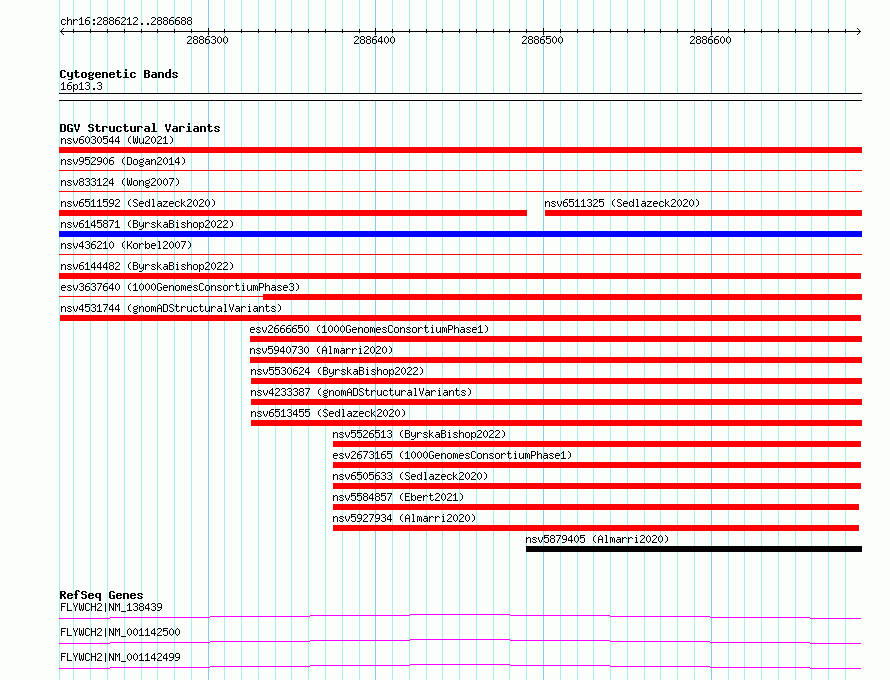 chr16:2886212..2886688

2886300
2886400
2886500
2886600

Cytogenetic Bands
16p13.3

DGV Structural Variants
nsv6030544 (Wu2021)
nsv952906 (Dogan2014)
nsv833124 (Wong2007)
nsv6511592 (Sedlazeck2020)
nsv6511325 (Sedlazeck2020)
nsv6145871 (ByrskaBishop2022)
nsv436210 (Korbel2007)
nsv6144482 (ByrskaBishop2022)
esv3637640 (1000GenomesConsortiumPhase3)
nsv4531744 (gnomADStructuralVariants)
esv2666650 (1000GenomesConsortiumPhase1)
nsv5940730 (Almarri2020)
nsv5530624 (ByrskaBishop2022)
nsv4233387 (gnomADStructuralVariants)
nsv6513455 (Sedlazeck2020)
nsv5526513 (ByrskaBishop2022)
esv2673165 (1000GenomesConsortiumPhase1)
nsv6505633 (Sedlazeck2020)
nsv5584857 (Ebert2021)
nsv5927934 (Almarri2020)
nsv5879405 (Almarri2020)

RefSeq Genes
FLYWCH2|NM_138439
FLYWCH2|NM_001142500
FLYWCH2|NM_001142499